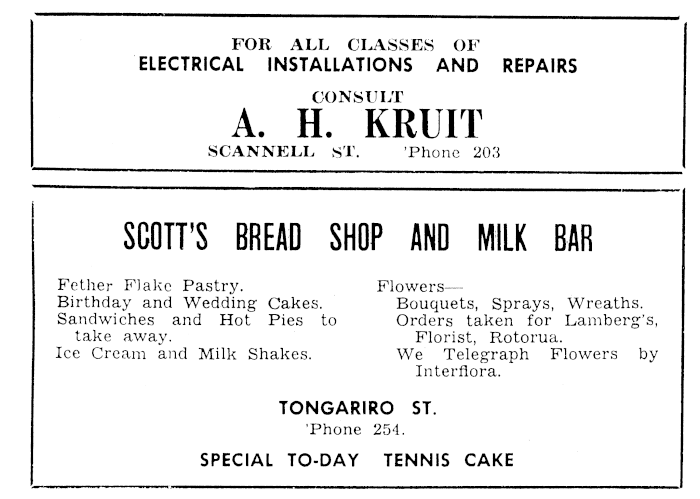 FOR ALL CLASSES OF
ELECTRICAL INSTALLATIONS AND REPAIRS

CONSULT
A. H. KRUIT
SCANNELL ST. 'Phone 203

SCOTT'S BREAD SHOP AND MILK BAR

Fether Flake Pastry.
Birthday and Wedding Cakes.
Sandwiches and Hot Pies to take away.
Ice Cream and Milk Shakes.

Flowers—
Bouquets, Sprays, Wreaths.
Orders taken for Lamberg's, Florist, Rotorua.
We Telegraph Flowers by Interflora.

TONGARIRO ST.
'Phone 254.

SPECIAL TO-DAY TENNIS CAKE